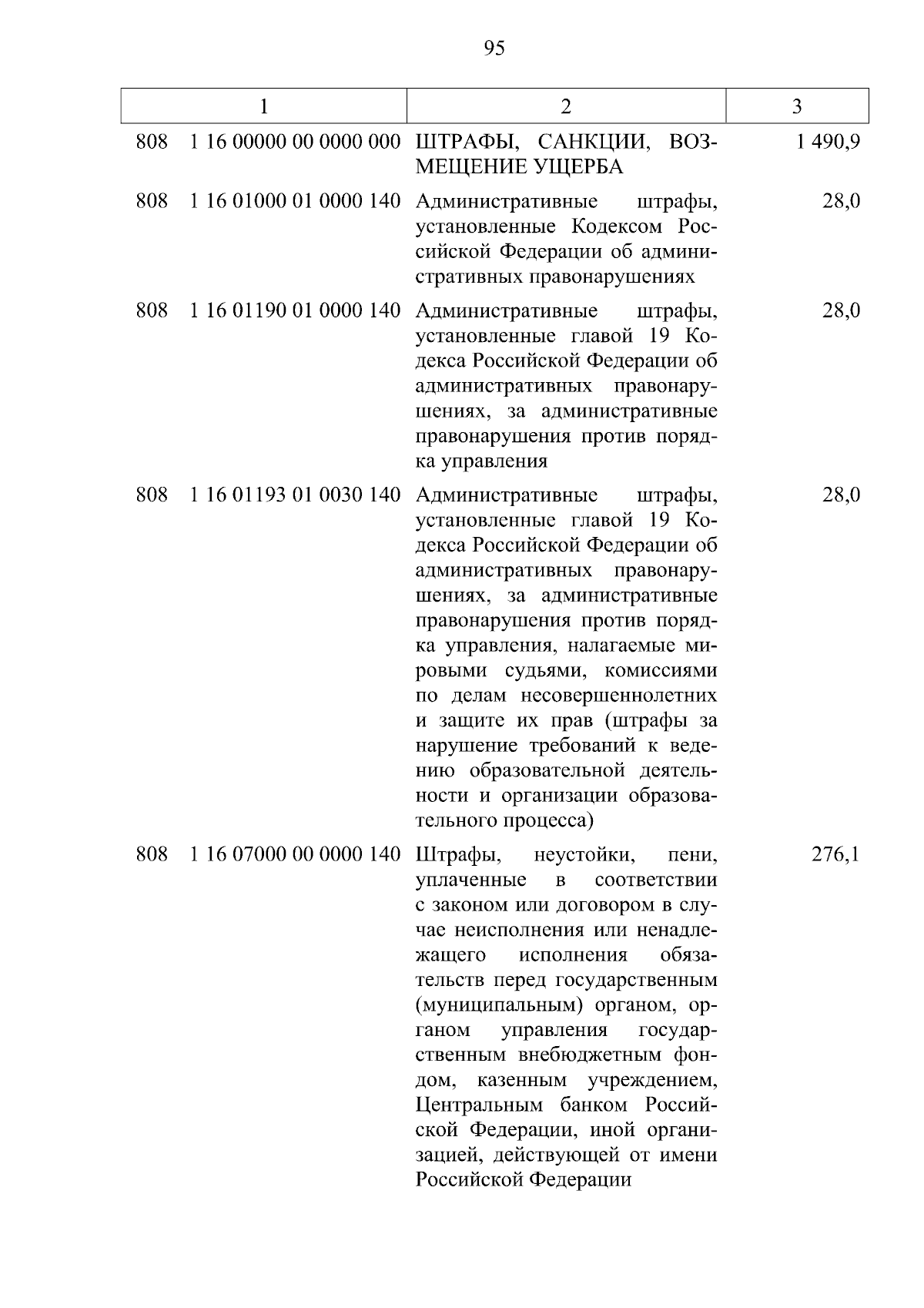 95

| 1 | 2 | 3 |
|---|---|---|
| 808 1 16 00000 00 0000 000 | ШТРАФЫ, САНКЦИИ, ВОЗМЕЩЕНИЕ УЩЕРБА | 1 490,9 |
| 808 1 16 01000 01 0000 140 | Административные штрафы, установленные Кодексом Российской Федерации об административных правонарушениях | 28,0 |
| 808 1 16 01190 01 0000 140 | Административные штрафы, установленные главой 19 Кодекса Российской Федерации об административных правонарушениях, за административные правонарушения против порядка управления | 28,0 |
| 808 1 16 01193 01 0030 140 | Административные штрафы, установленные главой 19 Кодекса Российской Федерации об административных правонарушениях, за административные правонарушения против порядка управления, налагаемые мировыми судьями, комиссиями по делам несовершеннолетних и защите их прав (штрафы за нарушение требований к ведению образовательной деятельности и организации образовательного процесса) | 28,0 |
| 808 1 16 07000 00 0000 140 | Штрафы, неустойки, пени, уплаченные в соответствии с законом или договором в случае неисполнения или ненадлежащего исполнения обязательств перед государственным (муниципальным) органом, органом управления государственным внебюджетным фондом, казенным учреждением, Центральным банком Российской Федерации, иной организацией, действующей от имени Российской Федерации | 276,1 |